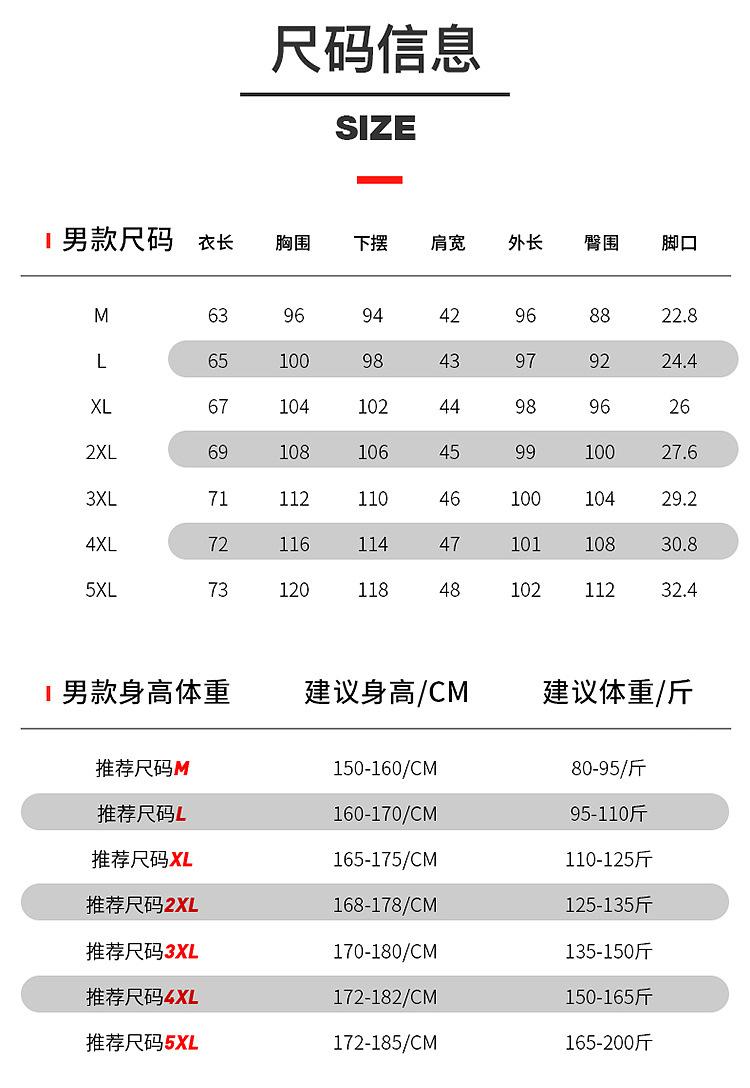 尺码信息

SIZE

| 男款尺码 | 衣长 | 胸围 | 下摆 | 肩宽 | 外长 | 臀围 | 脚口 |
|---|---|---|---|---|---|---|---|
| M | 63 | 96 | 94 | 42 | 96 | 88 | 22.8 |
| L | 65 | 100 | 98 | 43 | 97 | 92 | 24.4 |
| XL | 67 | 104 | 102 | 44 | 98 | 96 | 26 |
| 2XL | 69 | 108 | 106 | 45 | 99 | 100 | 27.6 |
| 3XL | 71 | 112 | 110 | 46 | 100 | 104 | 29.2 |
| 4XL | 72 | 116 | 114 | 47 | 101 | 108 | 30.8 |
| 5XL | 73 | 120 | 118 | 48 | 102 | 112 | 32.4 |

| 男款身高体重 | 建议身高/CM | 建议体重/斤 |
|---|---|---|
| 推荐尺码M | 150-160/CM | 80-95/斤 |
| 推荐尺码L | 160-170/CM | 95-110斤 |
| 推荐尺码XL | 165-175/CM | 110-125斤 |
| 推荐尺码2XL | 168-178/CM | 125-135斤 |
| 推荐尺码3XL | 170-180/CM | 135-150斤 |
| 推荐尺码4XL | 172-182/CM | 150-165斤 |
| 推荐尺码5XL | 172-185/CM | 165-200斤 |